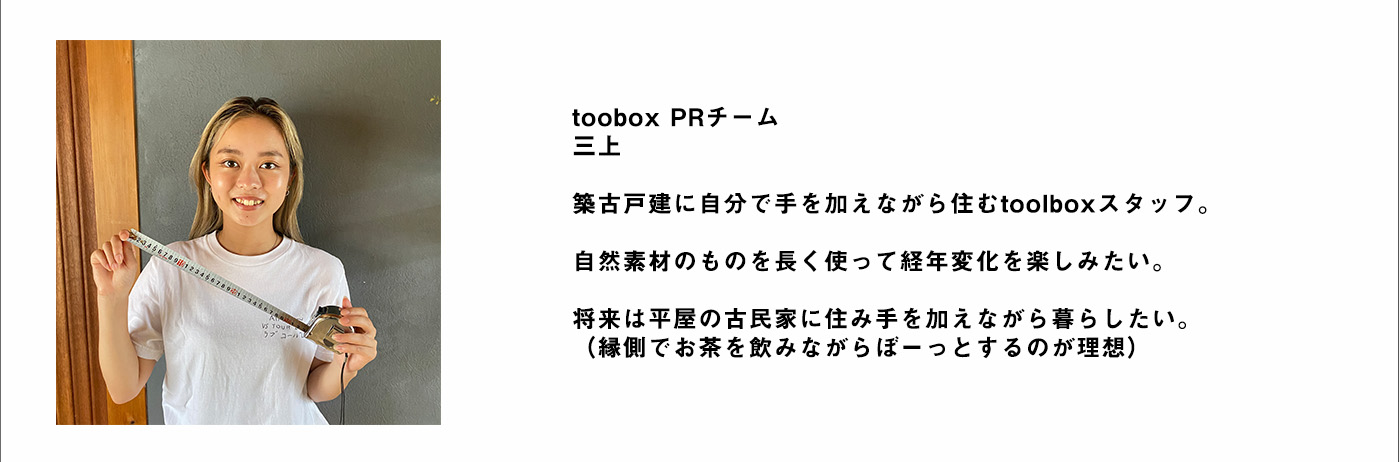 toobox PRチーム
三上

築古戸建に自分で手を加えながら住むtoolboxスタッフ。

自然素材のものを長く使って経年変化を楽しみたい。

将来は平屋の古民家に住み手を加えながら暮らしたい。
（縁側でお茶を飲みながらぼーっとするのが理想）